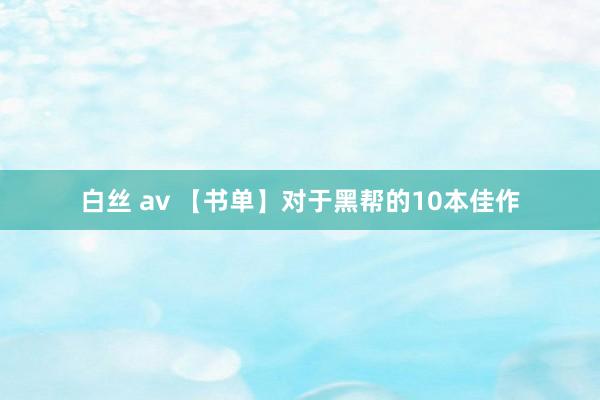 白丝 av 【书单】对于黑帮的10本佳作